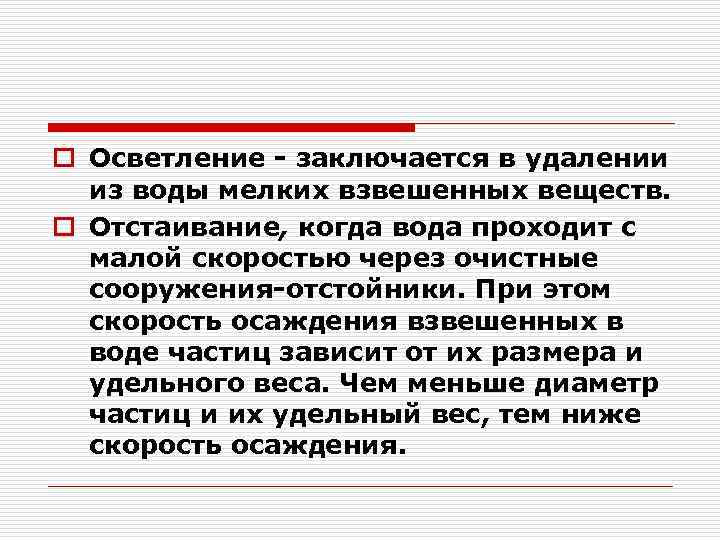 Осветление - заключается в удалении из воды мелких взвешенных веществ.

Отстаивание, когда вода проходит с малой скоростью через очистные сооружения-отстойники. При этом скорость осаждения взвешенных в воде частиц зависит от их размера и удельного веса. Чем меньше диаметр частиц и их удельный вес, тем ниже скорость осаждения.